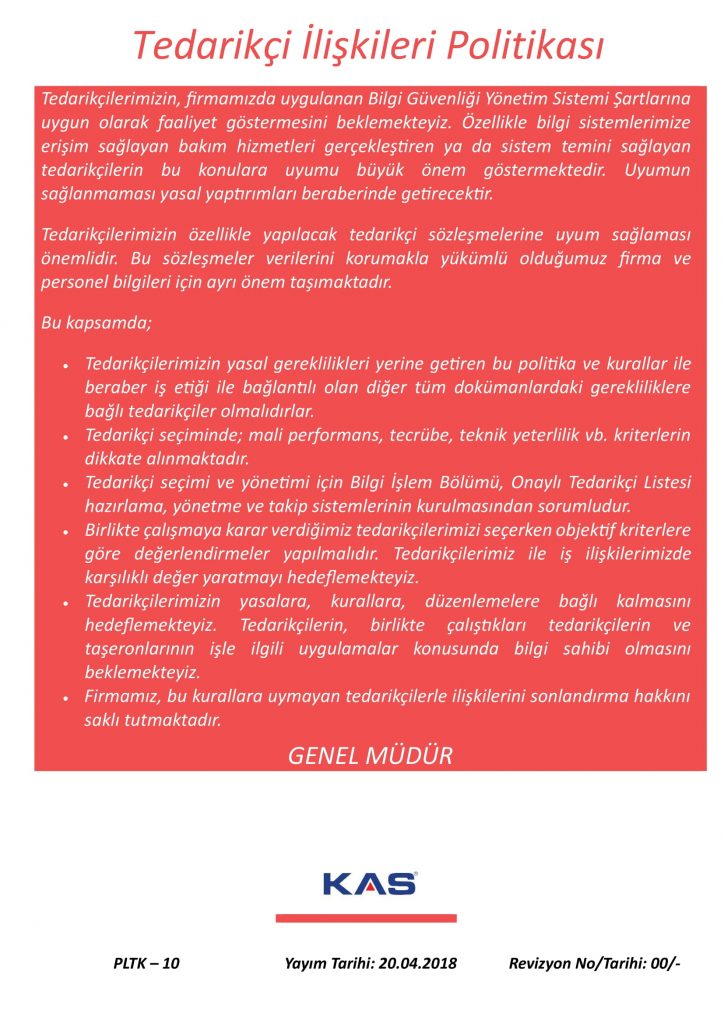 Tedarikçi İlişkileri Politikası

Tedarikçilerimizin, firmamızda uygulanan Bilgi Güvenliği Yönetim Sistemi Şartlarına uygun olarak faaliyet göstermesini beklemekteyiz. Özellikle bilgi sistemlerimize erişim sağlayan bakım hizmetleri gerçekleştiren ya da sistem temini sağlayan tedarikçilerin bu konulara uyumu büyük önem göstermektedir. Uyumun sağlanmaması yasal yaptırımları beraberinde getirecektir.

Tedarikçilerimizin özellikle yapılacak tedarikçi sözleşmelerine uyum sağlaması önemlidir. Bu sözleşmeler verilerini korumakla yükümlü olduğumuz firma ve personel bilgileri için ayrı önem taşımaktadır.

Bu kapsamda;

• Tedarikçilerimizin yasal gereklilikleri yerine getiren bu politika ve kurallar ile beraber iş etiği ile bağlantılı olan diğer tüm dokümanlardaki gerekliliklere bağlı tedarikçiler olmalıdırlar.
• Tedarikçi seçiminde; mali performans, tecrübe, teknik yeterlilik vb. kriterlerin dikkate alınmaktadır.
• Tedarikçi seçimi ve yönetimi için Bilgi İşlem Bölümü, Onaylı Tedarikçi Listesi hazırlama, yönetme ve takip sistemlerinin kurulmasından sorumludur.
• Birlikte çalışmaya karar verdiğimiz tedarikçilerimizi seçerken objektif kriterlere göre değerlendirmeler yapılmalıdır. Tedarikçilerimiz ile iş ilişkilerimizde karşılıklı değer yaratmayı hedeflemekteyiz.
• Tedarikçilerimizin yasalara, kurallara, düzenlemelere bağlı kalmasını hedeflemekteyiz. Tedarikçilerin, birlikte çalıştıkları tedarikçilerin ve taşeronlarının işle ilgili uygulamalar konusunda bilgi sahibi olmasını beklemekteyiz.
• Firmamız, bu kurallara uymayan tedarikçilerle ilişkilerini sonlandırma hakkını saklı tutmaktadır.

GENEL MÜDÜR

KAS

PLTK – 10 Yayım Tarihi: 20.04.2018 Revizyon No/Tarihi: 00/-